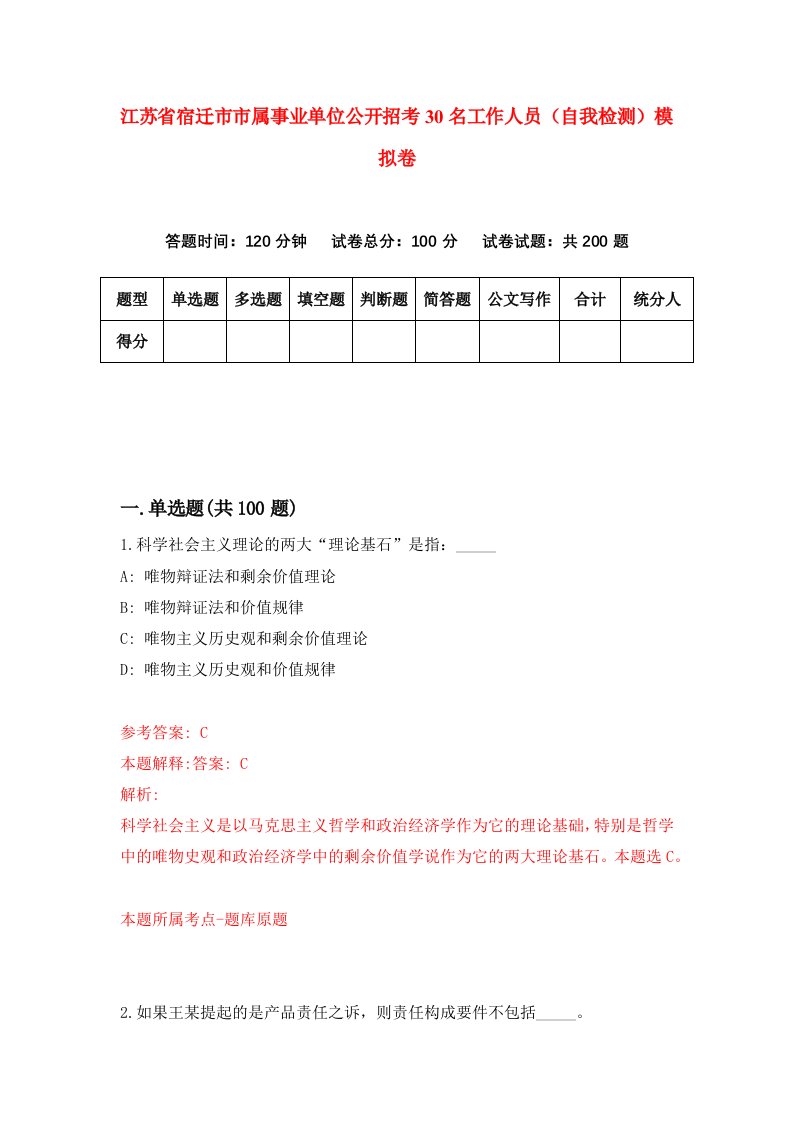 江苏省宿迁市市属事业单位公开招考30名工作人员（自我检测）模拟卷

答题时间：120分钟　试卷总分：100分　试卷试题：共200题

| 题型 | 单选题 | 多选题 | 填空题 | 判断题 | 简答题 | 公文写作 | 合计 | 统分人 |
|---|---|---|---|---|---|---|---|---|
| 得分 | | | | | | | | |

一.单选题(共100题)

1.科学社会主义理论的两大“理论基石”是指：_____

A: 唯物辩证法和剩余价值理论

B: 唯物辩证法和价值规律

C: 唯物主义历史观和剩余价值理论

D: 唯物主义历史观和价值规律

参考答案: C

本题解释:答案: C

解析:

科学社会主义是以马克思主义哲学和政治经济学作为它的理论基础,特别是哲学中的唯物史观和政治经济学中的剩余价值学说作为它的两大理论基石。本题选C。

本题所属考点-题库原题

2.如果王某提起的是产品责任之诉，则责任构成要件不包括_____。